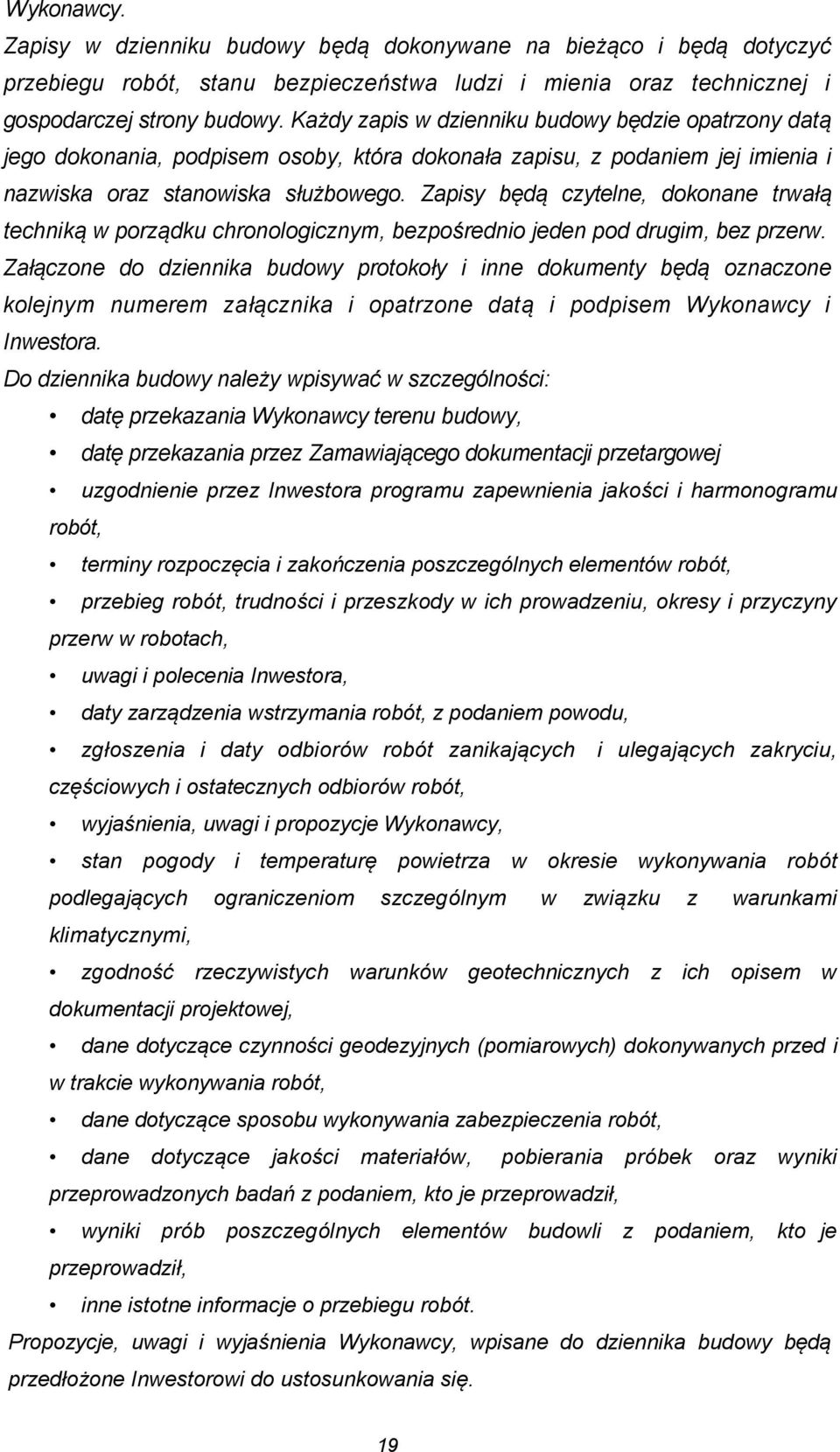 Wykonawcy.
Zapisy w dzienniku budowy będą dokonywane na bieżąco i będą dotyczyć przebiegu robót, stanu bezpieczeństwa ludzi i mienia oraz technicznej i gospodarczej strony budowy. Każdy zapis w dzienniku budowy będzie opatrzony datą jego dokonania, podpisem osoby, która dokonała zapisu, z podaniem jej imienia i nazwiska oraz stanowiska służbowego. Zapisy będą czytelne, dokonane trwałą techniką w porządku chronologicznym, bezpośrednio jeden pod drugim, bez przerw. Załączone do dziennika budowy protokoły i inne dokumenty będą oznaczone kolejnym numerem załącznika i opatrzone datą i podpisem Wykonawcy i Inwestora.
Do dziennika budowy należy wpisywać w szczególności:
• datę przekazania Wykonawcy terenu budowy,
• datę przekazania przez Zamawiającego dokumentacji przetargowej
• uzgodnienie przez Inwestora programu zapewnienia jakości i harmonogramu robót,
• terminy rozpoczęcia i zakończenia poszczególnych elementów robót,
• przebieg robót, trudności i przeszkody w ich prowadzeniu, okresy i przyczyny przerw w robotach,
• uwagi i polecenia Inwestora,
• daty zarządzenia wstrzymania robót, z podaniem powodu,
• zgłoszenia i daty odbiorów robót zanikających i ulegających zakryciu, częściowych i ostatecznych odbiorów robót,
• wyjaśnienia, uwagi i propozycje Wykonawcy,
• stan pogody i temperaturę powietrza w okresie wykonywania robót podlegających ograniczeniom szczególnym w związku z warunkami klimatycznymi,
• zgodność rzeczywistych warunków geotechnicznych z ich opisem w dokumentacji projektowej,
• dane dotyczące czynności geodezyjnych (pomiarowych) dokonywanych przed i w trakcie wykonywania robót,
• dane dotyczące sposobu wykonywania zabezpieczenia robót,
• dane dotyczące jakości materiałów, pobierania próbek oraz wyniki przeprowadzonych badań z podaniem, kto je przeprowadził,
• wyniki prób poszczególnych elementów budowli z podaniem, kto je przeprowadził,
• inne istotne informacje o przebiegu robót.
Propozycje, uwagi i wyjaśnienia Wykonawcy, wpisane do dziennika budowy będą przedłożone Inwestorowi do ustosunkowania się.

19